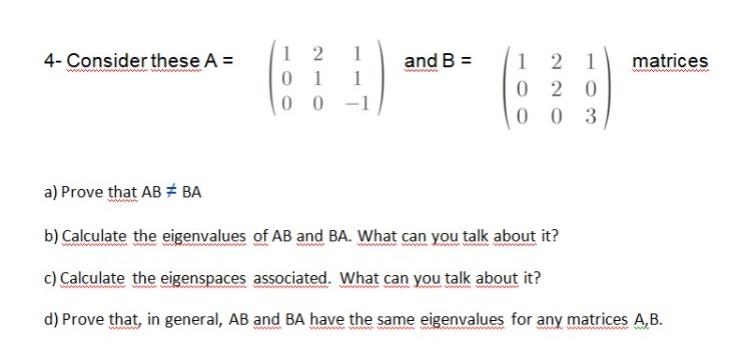 4- Consider these A = $\begin{pmatrix} 1 & 2 & 1 \\ 0 & 1 & 1 \\ 0 & 0 & -1 \end{pmatrix}$ and B = $\begin{pmatrix} 1 & 2 & 1 \\ 0 & 2 & 0 \\ 0 & 0 & 3 \end{pmatrix}$ matrices

a) Prove that AB $\neq$ BA

b) Calculate the eigenvalues of AB and BA. What can you talk about it?

c) Calculate the eigenspaces associated. What can you talk about it?

d) Prove that, in general, AB and BA have the same eigenvalues for any matrices A,B.